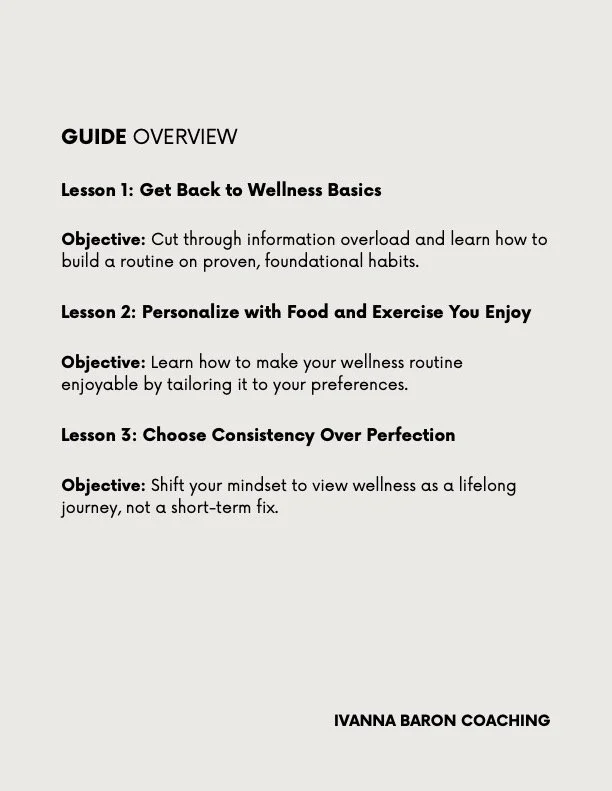 GUIDE OVERVIEW

Lesson 1: Get Back to Wellness Basics

Objective: Cut through information overload and learn how to build a routine on proven, foundational habits.

Lesson 2: Personalize with Food and Exercise You Enjoy

Objective: Learn how to make your wellness routine enjoyable by tailoring it to your preferences.

Lesson 3: Choose Consistency Over Perfection

Objective: Shift your mindset to view wellness as a lifelong journey, not a short-term fix.

IVANNA BARON COACHING